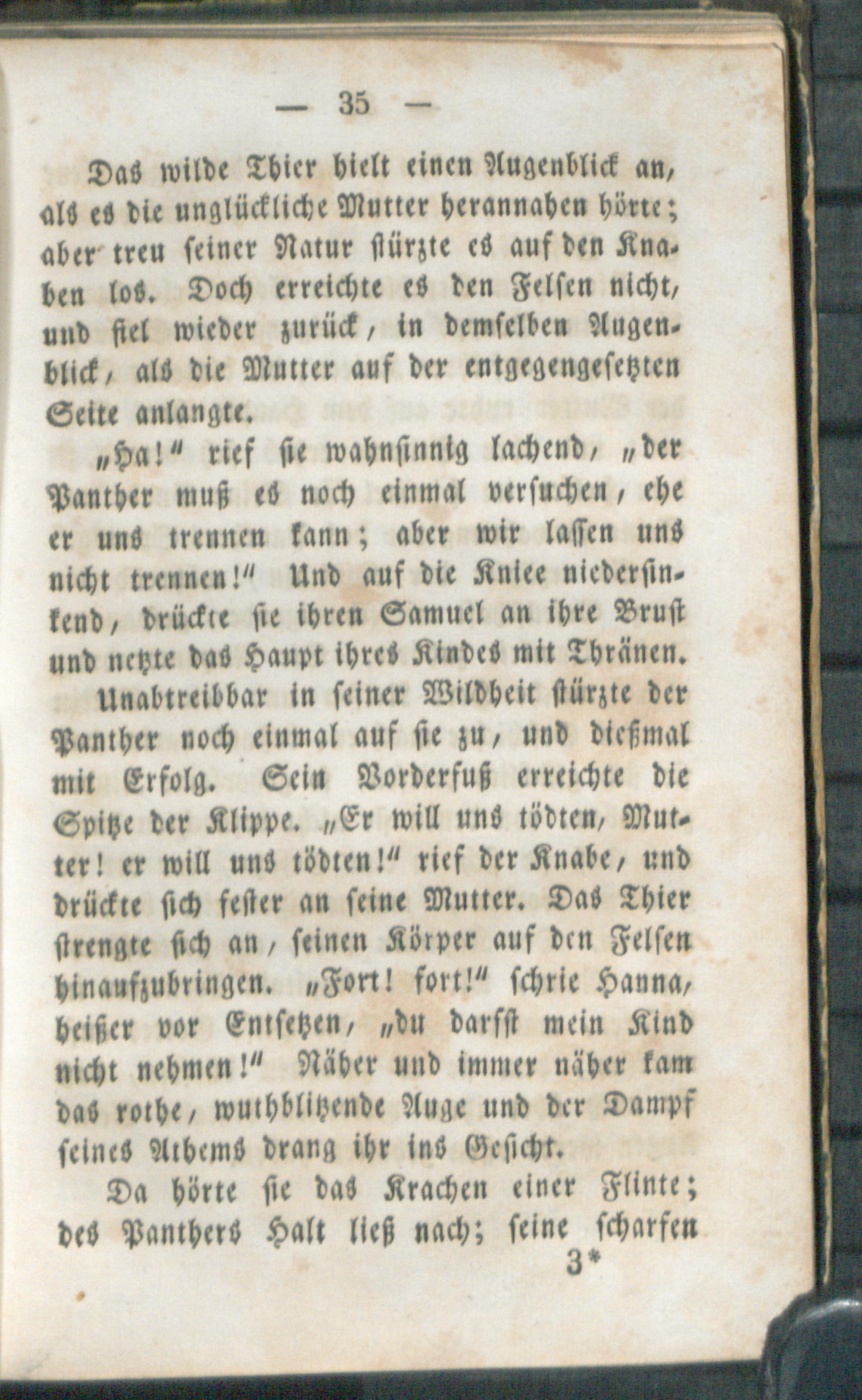 — 35 —

Das wilde Thier hielt einen Augenblick an, als es die unglückliche Mutter herannahen hörte; aber treu seiner Natur stürzte es auf den Knaben los. Doch erreichte es den Felsen nicht, und fiel wieder zurück, in demselben Augenblick, als die Mutter auf der entgegengesetzten Seite anlangte.

„Ha!“ rief sie wahnsinnig lachend, „der Panther muß es noch einmal versuchen, ehe er uns trennen kann; aber wir lassen uns nicht trennen!“ Und auf die Kniee niedersinkend, drückte sie ihren Samuel an ihre Brust und netzte das Haupt ihres Kindes mit Thränen.

Unabtreibbar in seiner Wildheit stürzte der Panther noch einmal auf sie zu, und dießmal mit Erfolg. Sein Vorderfuß erreichte die Spitze der Klippe. „Er will uns tödten, Mutter! er will uns tödten!“ rief der Knabe, und drückte sich fester an seine Mutter. Das Thier strengte sich an, seinen Körper auf den Felsen hinaufzubringen. „Fort! fort!“ schrie Hanna, heißer vor Entsetzen, „du darfst mein Kind nicht nehmen!“ Näher und immer näher kam das rothe, wuthblitzende Auge und der Dampf seines Athems drang ihr ins Gesicht.

Da hörte sie das Krachen einer Flinte; des Panthers Halt ließ nach; seine scharfen

3*